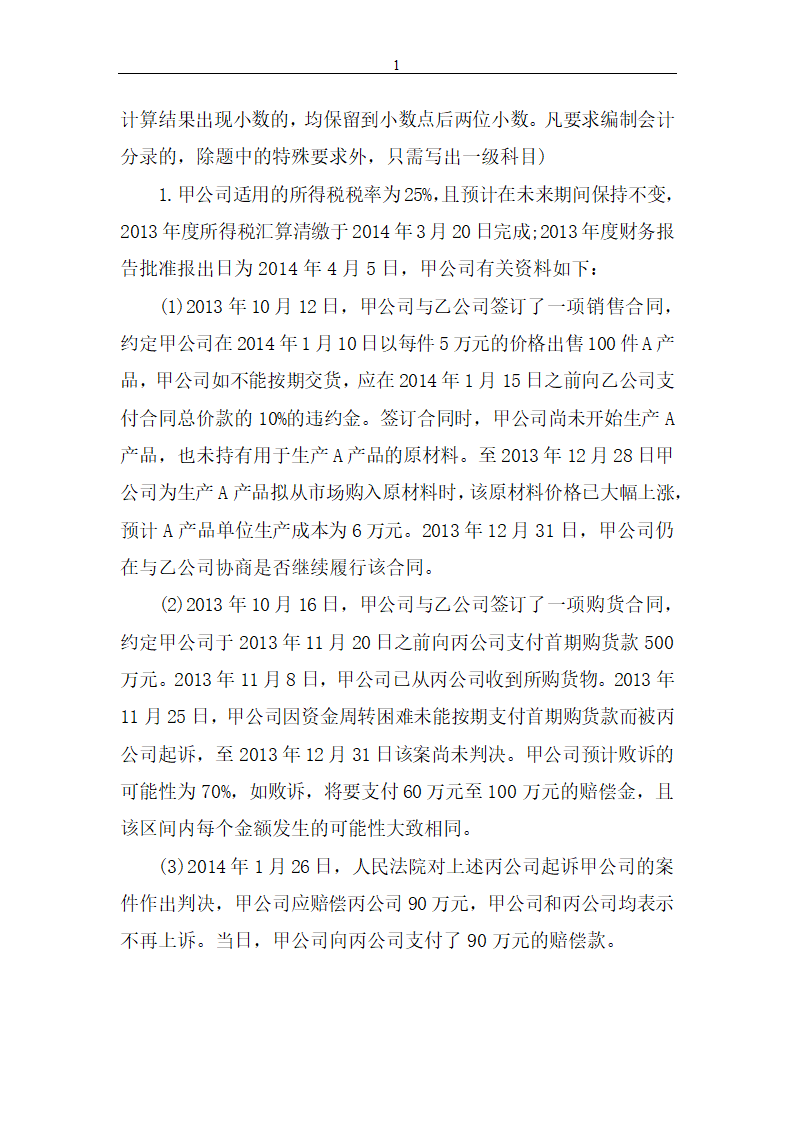 1

计算结果出现小数的，均保留到小数点后两位小数。凡要求编制会计分录的，除题中的特殊要求外，只需写出一级科目）

1.甲公司适用的所得税税率为25%，且预计在未来期间保持不变，2013年度所得税汇算清缴于2014年3月20日完成;2013年度财务报告批准报出日为2014年4月5日，甲公司有关资料如下：

(1)2013年10月12日，甲公司与乙公司签订了一项销售合同，约定甲公司在2014年1月10日以每件5万元的价格出售100件A产品，甲公司如不能按期交货，应在2014年1月15日之前向乙公司支付合同总价款的10%的违约金。签订合同时，甲公司尚未开始生产A产品，也未持有用于生产A产品的原材料。至2013年12月28日甲公司为生产A产品拟从市场购入原材料时，该原材料价格已大幅上涨，预计A产品单位生产成本为6万元。2013年12月31日，甲公司仍在与乙公司协商是否继续履行该合同。

(2)2013年10月16日，甲公司与乙公司签订了一项购货合同，约定甲公司于2013年11月20日之前向丙公司支付首期购货款500万元。2013年11月8日，甲公司已从丙公司收到所购货物。2013年11月25日，甲公司因资金周转困难未能按期支付首期购货款而被丙公司起诉，至2013年12月31日该案尚未判决。甲公司预计败诉的可能性为70%，如败诉，将要支付60万元至100万元的赔偿金，且该区间内每个金额发生的可能性大致相同。

(3)2014年1月26日，人民法院对上述丙公司起诉甲公司的案件作出判决，甲公司应赔偿丙公司90万元，甲公司和丙公司均表示不再上诉。当日，甲公司向丙公司支付了90万元的赔偿款。